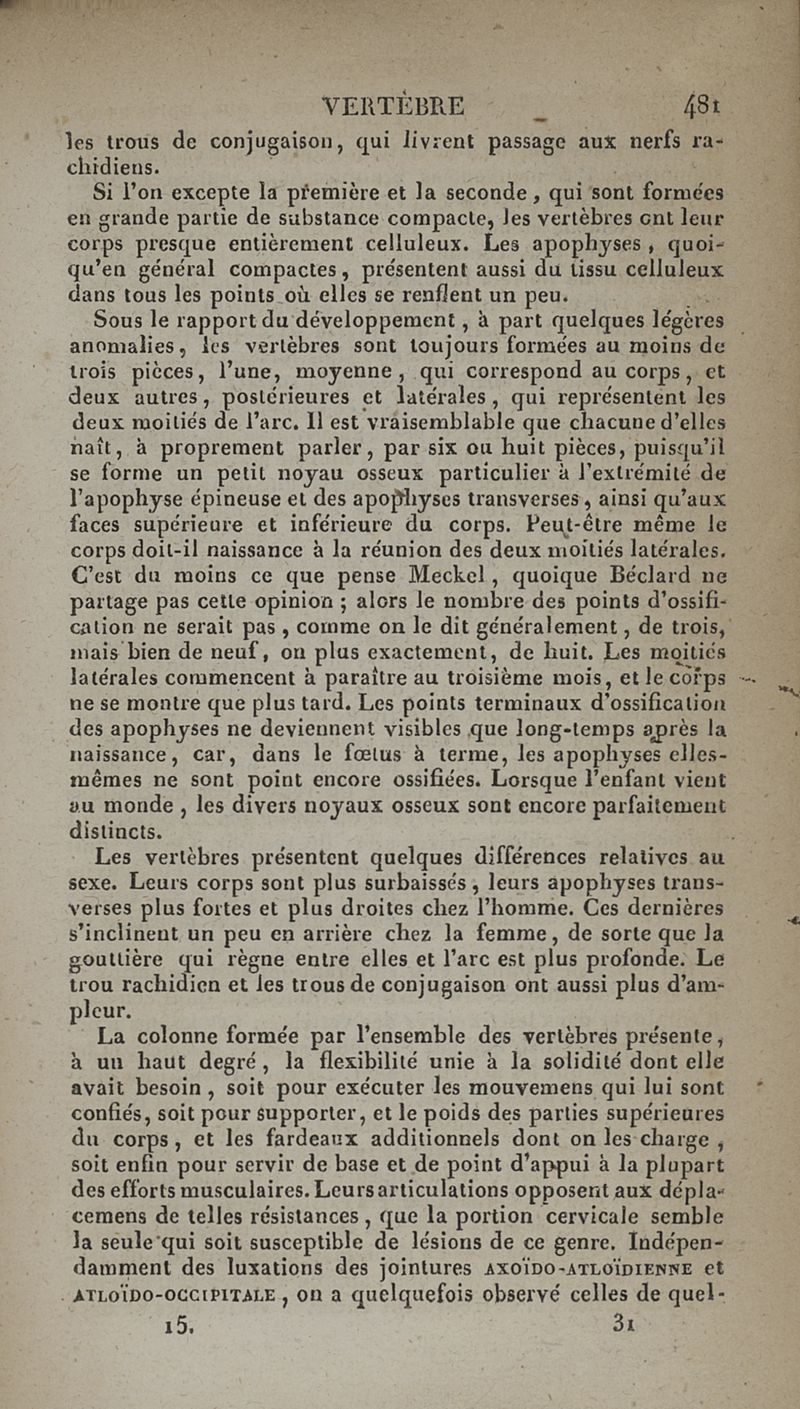 VERTÈBRE 481

les trous de conjugaison, qui livrent passage aux nerfs rachidiens.

Si l'on excepte la première et la seconde, qui sont formées en grande partie de substance compacte, les vertèbres ont leur corps presque entièrement celluleux. Les apophyses, quoiqu'en général compactes, présentent aussi du tissu celluleux dans tous les points où elles se renflent un peu.

Sous le rapport du développement, à part quelques légères anomalies, les vertèbres sont toujours formées au moins de trois pièces, l'une, moyenne, qui correspond au corps, et deux autres, postérieures et latérales, qui représentent les deux moitiés de l'arc. Il est vraisemblable que chacune d'elles naît, à proprement parler, par six ou huit pièces, puisqu'il se forme un petit noyau osseux particulier à l'extrémité de l'apophyse épineuse et des apophyses transverses, ainsi qu'aux faces supérieure et inférieure du corps. Peut-être même le corps doit-il naissance à la réunion des deux moitiés latérales. C'est du moins ce que pense Meckel, quoique Béclard ne partage pas cette opinion ; alors le nombre des points d'ossification ne serait pas, comme on le dit généralement, de trois, mais bien de neuf, ou plus exactement, de huit. Les moitiés latérales commencent à paraître au troisième mois, et le corps ne se montre que plus tard. Les points terminaux d'ossification des apophyses ne deviennent visibles que long-temps après la naissance, car, dans le fœtus à terme, les apophyses elles-mêmes ne sont point encore ossifiées. Lorsque l'enfant vient au monde, les divers noyaux osseux sont encore parfaitement distincts.

Les vertèbres présentent quelques différences relatives au sexe. Leurs corps sont plus surbaissés, leurs apophyses transverses plus fortes et plus droites chez l'homme. Ces dernières s'inclinent un peu en arrière chez la femme, de sorte que la gouttière qui règne entre elles et l'arc est plus profonde. Le trou rachidien et les trous de conjugaison ont aussi plus d'ampleur.

La colonne formée par l'ensemble des vertèbres présente, à un haut degré, la flexibilité unie à la solidité dont elle avait besoin, soit pour exécuter les mouvemens qui lui sont confiés, soit pour supporter, et le poids des parties supérieures du corps, et les fardeaux additionnels dont on les charge, soit enfin pour servir de base et de point d'appui à la plupart des efforts musculaires. Leurs articulations opposent aux déplacemens de telles résistances, que la portion cervicale semble la seule qui soit susceptible de lésions de ce genre. Indépendamment des luxations des jointures AXOÏDO-ATLOÏDIENNE et ATLOÏDO-OCCIPITALE, on a quelquefois observé celles de quel-

15. 31